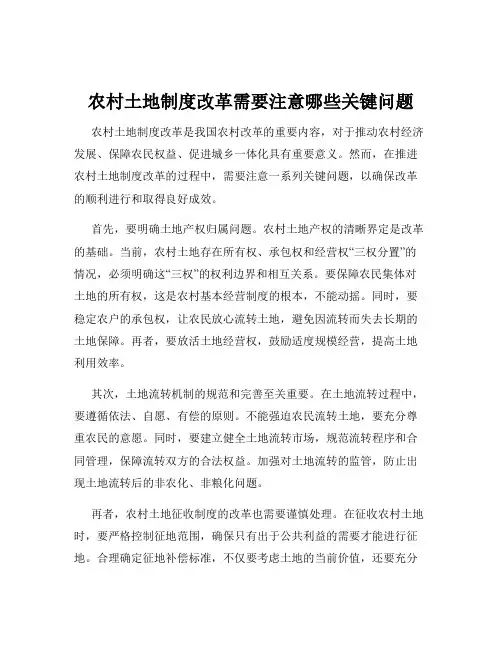 农村土地制度改革需要注意哪些关键问题

农村土地制度改革是我国农村改革的重要内容，对于推动农村经济发展、保障农民权益、促进城乡一体化具有重要意义。然而，在推进农村土地制度改革的过程中，需要注意一系列关键问题，以确保改革的顺利进行和取得良好成效。

首先，要明确土地产权归属问题。农村土地产权的清晰界定是改革的基础。当前，农村土地存在所有权、承包权和经营权“三权分置”的情况，必须明确这“三权”的权利边界和相互关系。要保障农民集体对土地的所有权，这是农村基本经营制度的根本，不能动摇。同时，要稳定农户的承包权，让农民放心流转土地，避免因流转而失去长期的土地保障。再者，要放活土地经营权，鼓励适度规模经营，提高土地利用效率。

其次，土地流转机制的规范和完善至关重要。在土地流转过程中，要遵循依法、自愿、有偿的原则。不能强迫农民流转土地，要充分尊重农民的意愿。同时，要建立健全土地流转市场，规范流转程序和合同管理，保障流转双方的合法权益。加强对土地流转的监管，防止出现土地流转后的非农化、非粮化问题。

再者，农村土地征收制度的改革也需要谨慎处理。在征收农村土地时，要严格控制征地范围，确保只有出于公共利益的需要才能进行征地。合理确定征地补偿标准，不仅要考虑土地的当前价值，还要充分